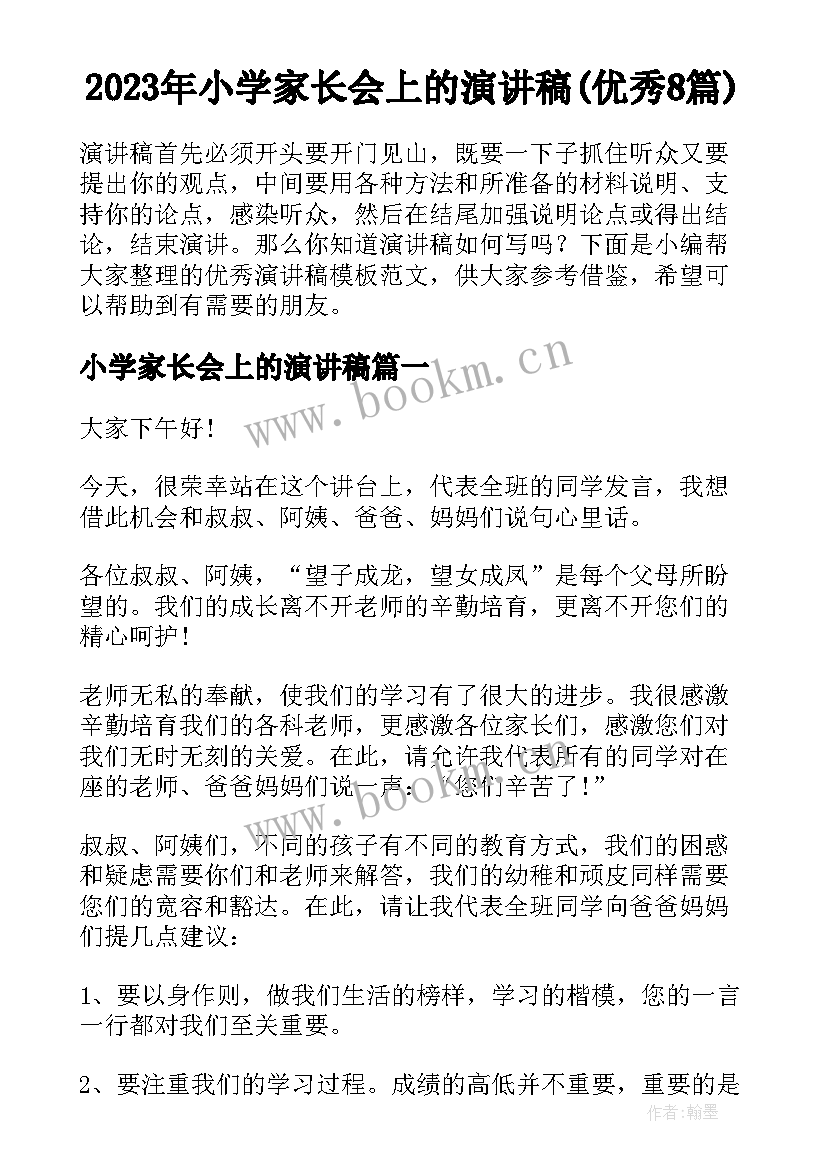 2023年小学家长会上的演讲稿(优秀8篇)

演讲稿首先必须开头要开门见山，既要一下子抓住听众又要提出你的观点，中间要用各种方法和所准备的材料说明、支持你的论点，感染听众，然后在结尾加强说明论点或得出结论，结束演讲。那么你知道演讲稿如何写吗？下面是小编帮大家整理的优秀演讲稿模板范文，供大家参考借鉴，希望可以帮助到有需要的朋友。

小学家长会上的演讲稿篇一

www.bookm.cn

大家下午好！

今天，很荣幸站在这个讲台上，代表全班的同学发言，我想借此机会和叔叔、阿姨、爸爸、妈妈们说句心里话。

各位叔叔、阿姨，“望子成龙，望女成凤”是每个父母所盼望的。我们的成长离不开老师的辛勤培育，更离不开您们的精心呵护！

老师无私的奉献，使我们的学习有了很大的进步。我很感激辛勤培育我们的各科老师，更感激各位家长们，感激您们对我们无时无刻的关爱。在此，请允许我代表所有的同学对在座的老师、爸爸妈妈们说一声：“您们辛苦了！”

叔叔、阿姨们，不同的孩子有不同的教育方式，我们的困惑和疑虑需要你们和老师来解答，我们的幼稚和顽皮同样需要您们的宽容和豁达。在此，请让我代表全班同学向爸爸妈妈们提几点建议：

1、要以身作则，做我们生活的榜样，学习的楷模，您的一言一行都对我们至关重要。

2、要注重我们的学习过程。成绩的高低并不重要，重要的是

作者：翰墨